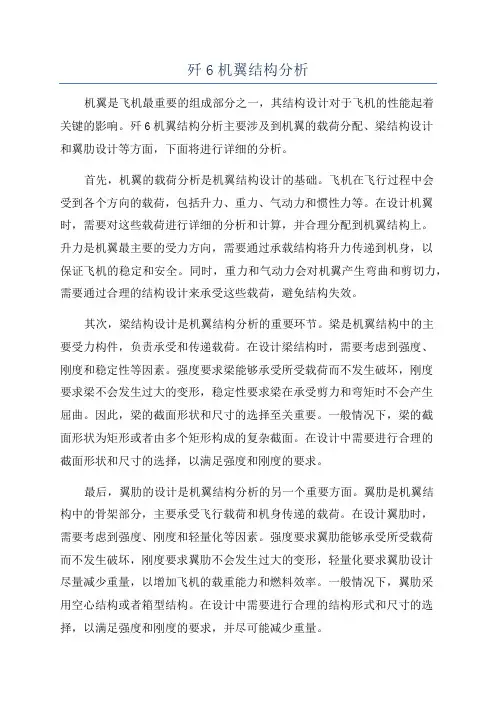 歼 6 机翼结构分析

机翼是飞机最重要的组成部分之一，其结构设计对于飞机的性能起着关键的影响。歼 6 机翼结构分析主要涉及到机翼的载荷分配、梁结构设计和翼肋设计等方面，下面将进行详细的分析。

首先，机翼的载荷分析是机翼结构设计的基础。飞机在飞行过程中会受到各个方向的载荷，包括升力、重力、气动力和惯性力等。在设计机翼时，需要对这些载荷进行详细的分析和计算，并合理分配到机翼结构上。升力是机翼最主要的受力方向，需要通过承载结构将升力传递到机身，以保证飞机的稳定和安全。同时，重力和气动力会对机翼产生弯曲和剪切力，需要通过合理的结构设计来承受这些载荷，避免结构失效。

其次，梁结构设计是机翼结构分析的重要环节。梁是机翼结构中的主要受力构件，负责承受和传递载荷。在设计梁结构时，需要考虑到强度、刚度和稳定性等因素。强度要求梁能够承受所受载荷而不发生破坏，刚度要求梁不会发生过大的变形，稳定性要求梁在承受剪力和弯矩时不会产生屈曲。因此，梁的截面形状和尺寸的选择至关重要。一般情况下，梁的截面形状为矩形或者由多个矩形构成的复杂截面。在设计中需要进行合理的截面形状和尺寸的选择，以满足强度和刚度的要求。

最后，翼肋的设计是机翼结构分析的另一个重要方面。翼肋是机翼结构中的骨架部分，主要承受飞行载荷和机身传递的载荷。在设计翼肋时，需要考虑到强度、刚度和轻量化等因素。强度要求翼肋能够承受所受载荷而不发生破坏，刚度要求翼肋不会发生过大的变形，轻量化要求翼肋设计尽量减少重量，以增加飞机的载重能力和燃料效率。一般情况下，翼肋采用空心结构或者箱型结构。在设计中需要进行合理的结构形式和尺寸的选择，以满足强度和刚度的要求，并尽可能减少重量。